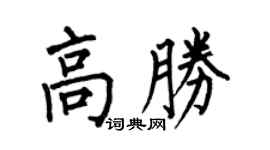 高勝
词典网